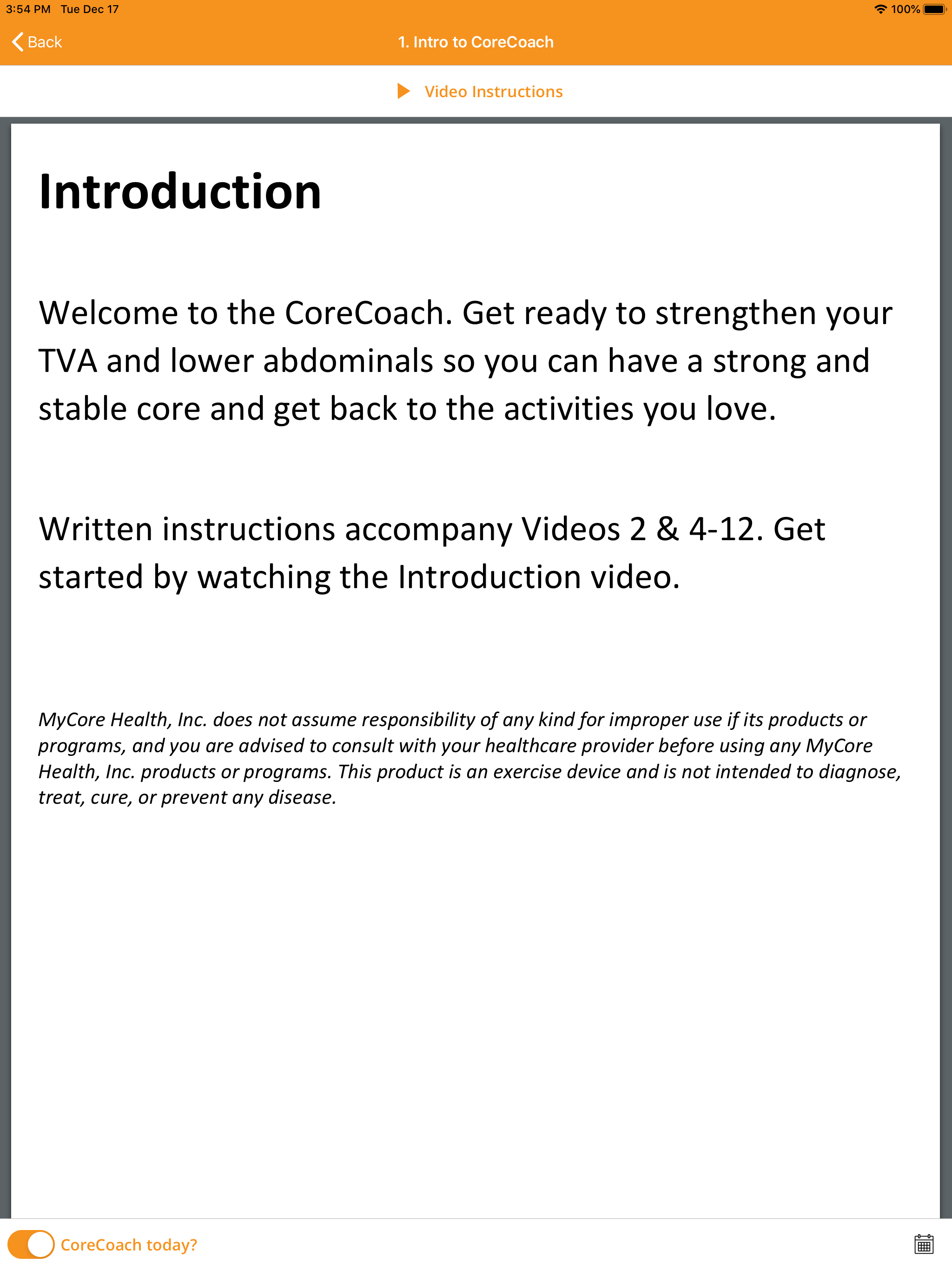 3:54 PM Tue Dec 17

100%

Back

1. Intro to CoreCoach

Video Instructions

Introduction

Welcome to the CoreCoach. Get ready to strengthen your TVA and lower abdominals so you can have a strong and stable core and get back to the activities you love.

Written instructions accompany Videos 2 & 4-12. Get started by watching the Introduction video.

MyCore Health, Inc. does not assume responsibility of any kind for improper use if its products or programs, and you are advised to consult with your healthcare provider before using any MyCore Health, Inc. products or programs. This product is an exercise device and is not intended to diagnose, treat, cure, or prevent any disease.

CoreCoach today?